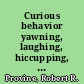 Curious behavior yawning, laughing, hiccupping, ...

Provine, Robert R.